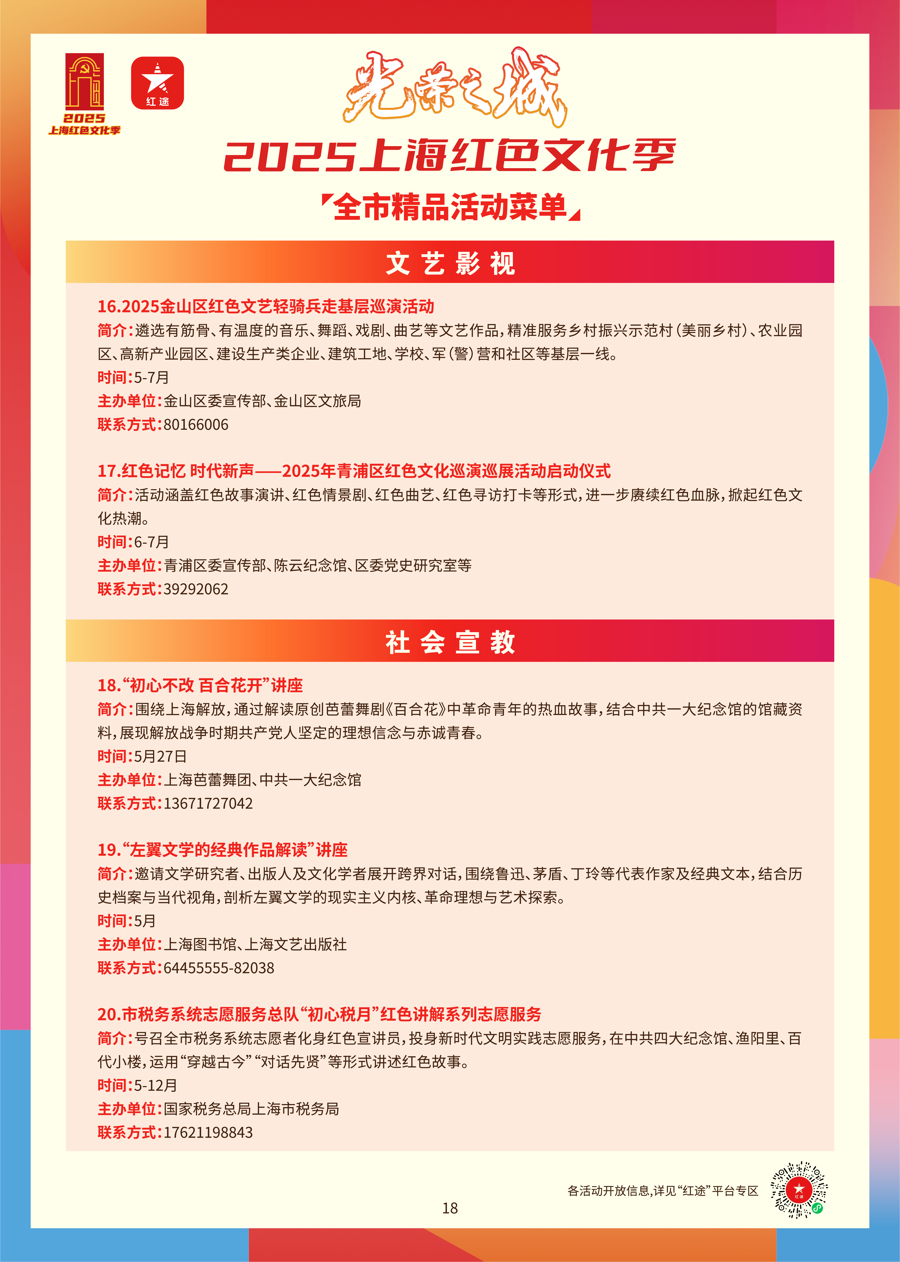 2025
上海红色文化季

红途

光荣之城

2025上海红色文化季

全市精品活动菜单

文艺影视

16.2025金山区红色文艺轻骑兵走基层巡演活动
简介：遴选有筋骨、有温度的音乐、舞蹈、戏剧、曲艺等文艺作品，精准服务乡村振兴示范村（美丽乡村）、农业园区、高新产业园区、建设生产类企业、建筑工地、学校、军（警）营和社区等基层一线。
时间：5-7月
主办单位：金山区委宣传部、金山区文旅局
联系方式：80166006

17.红色记忆 时代新声——2025年青浦区红色文化巡演巡展活动启动仪式
简介：活动涵盖红色故事演讲、红色情景剧、红色曲艺、红色寻访打卡等形式，进一步赓续红色血脉，掀起红色文化热潮。
时间：6-7月
主办单位：青浦区委宣传部、陈云纪念馆、区委党史研究室等
联系方式：39292062

社会宣教

18.“初心不改 百合花开”讲座
简介：围绕上海解放，通过解读原创芭蕾舞剧《百合花》中革命青年的热血故事，结合中共一大纪念馆的馆藏资料，展现解放战争时期共产党人坚定的理想信念与赤诚青春。
时间：5月27日
主办单位：上海芭蕾舞团、中共一大纪念馆
联系方式：13671727042

19.“左翼文学的经典作品解读”讲座
简介：邀请文学研究者、出版人及文化学者展开跨界对话，围绕鲁迅、茅盾、丁玲等代表作家及经典文本，结合历史档案与当代视角，剖析左翼文学的现实主义内核、革命理想与艺术探索。
时间：5月
主办单位：上海图书馆、上海文艺出版社
联系方式：64455555-82038

20.市税务系统志愿服务总队“初心税月”红色讲解系列志愿服务
简介：号召全市税务系统志愿者化身红色宣讲员，投身新时代文明实践志愿服务，在中共四大纪念馆、渔阳里、百代小楼，运用“穿越古今”“对话先贤”等形式讲述红色故事。
时间：5-12月
主办单位：国家税务总局上海市税务局
联系方式：17621198843

各活动开放信息，详见“红途”平台专区

18